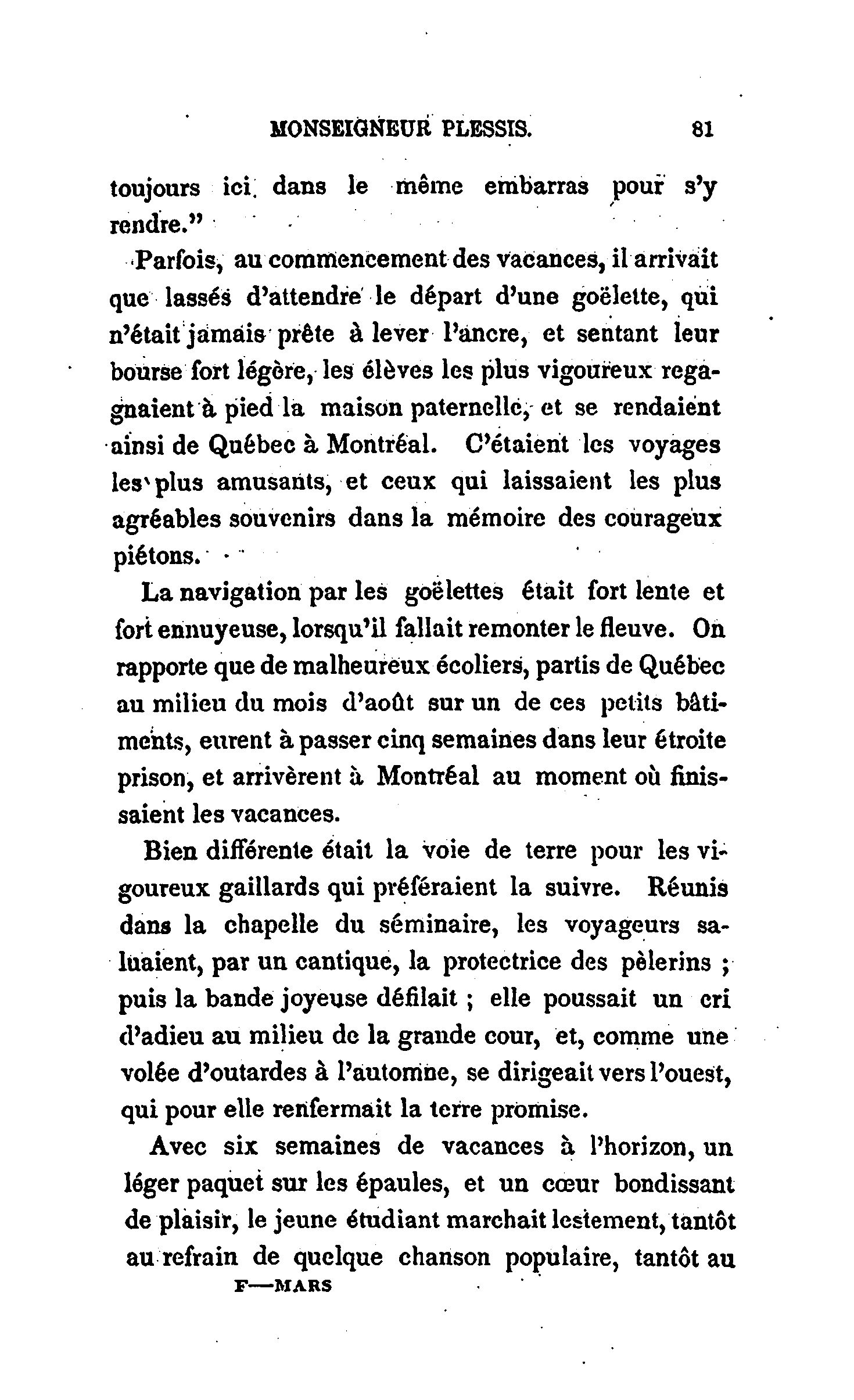 MONSEIGNEUR PLESSIS. 81

toujours ici dans le même embarras pour s'y rendre."

Parfois, au commencement des vacances, il arrivait que lassés d'attendre le départ d'une goëlette, qui n'était jamais prête à lever l'ancre, et sentant leur bourse fort légère, les élèves les plus vigoureux regagnaient à pied la maison paternelle, et se rendaient ainsi de Québec à Montréal. C'étaient les voyages les plus amusants, et ceux qui laissaient les plus agréables souvenirs dans la mémoire des courageux piétons.

La navigation par les goëlettes était fort lente et fort ennuyeuse, lorsqu'il fallait remonter le fleuve. On rapporte que de malheureux écoliers, partis de Québec au milieu du mois d'août sur un de ces petits bâtiments, eurent à passer cinq semaines dans leur étroite prison, et arrivèrent à Montréal au moment où finissaient les vacances.

Bien différente était la voie de terre pour les vigoureux gaillards qui préféraient la suivre. Réunis dans la chapelle du séminaire, les voyageurs saluaient, par un cantique, la protectrice des pèlerins ; puis la bande joyeuse défilait ; elle poussait un cri d'adieu au milieu de la grande cour, et, comme une volée d'outardes à l'automne, se dirigeait vers l'ouest, qui pour elle renfermait la terre promise.

Avec six semaines de vacances à l'horizon, un léger paquet sur les épaules, et un cœur bondissant de plaisir, le jeune étudiant marchait lestement, tantôt au refrain de quelque chanson populaire, tantôt au

F—MARS